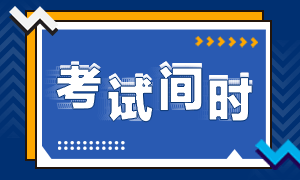 考试间时